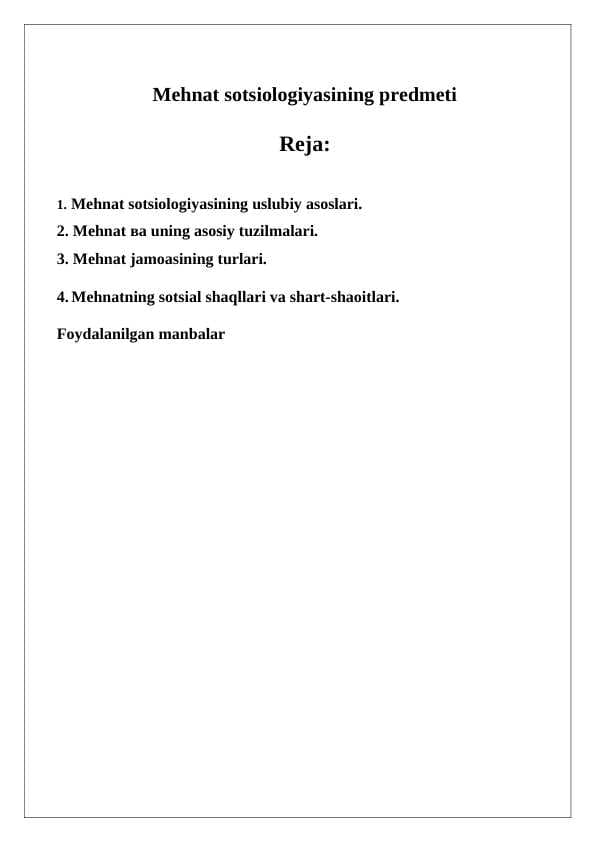 Mehnat sotsiologiyasining predmeti

Reja:

1. Mehnat sotsiologiyasining uslubiy asoslari.

2. Mehnat ва uning asosiy tuzilmalari.

3. Mehnat jamoasining turlari.

4. Mehnatning sotsial shaqllari va shart-shaoitlari.

Foydalanilgan manbalar